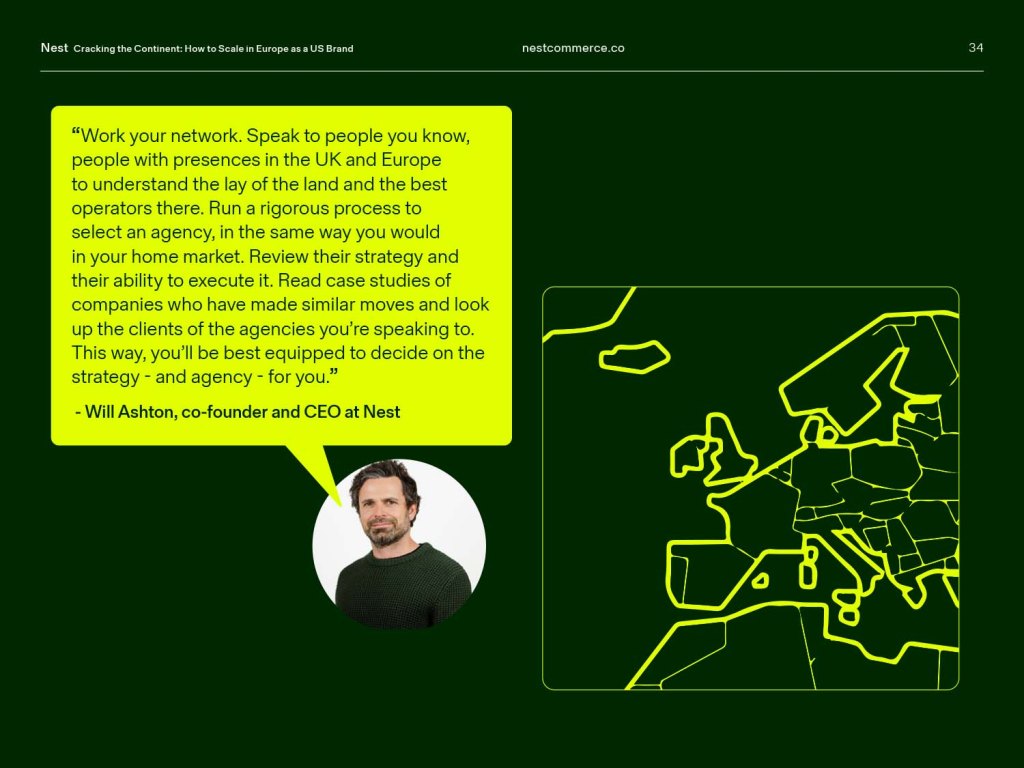 Nest Cracking the Continent: How to Scale in Europe as a US Brand

nestcommerce.co

34

“Work your network. Speak to people you know, people with presences in the UK and Europe to understand the lay of the land and the best operators there. Run a rigorous process to select an agency, in the same way you would in your home market. Review their strategy and their ability to execute it. Read case studies of companies who have made similar moves and look up the clients of the agencies you’re speaking to. This way, you’ll be best equipped to decide on the strategy - and agency - for you.”

- Will Ashton, co-founder and CEO at Nest